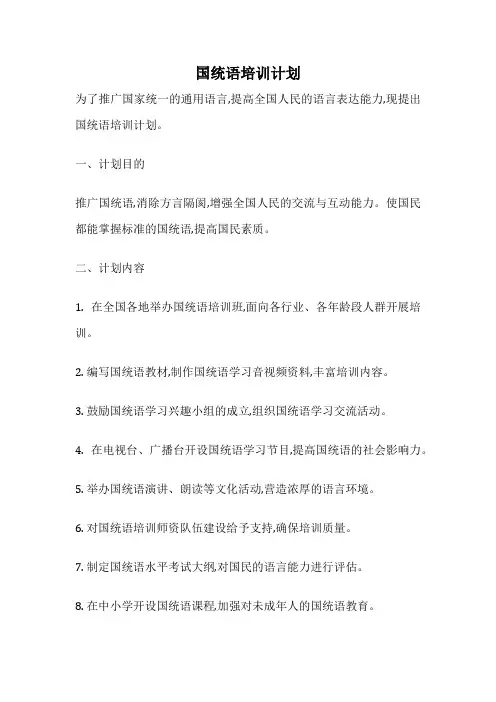 国统语培训计划

为了推广国家统一的通用语言,提高全国人民的语言表达能力,现提出国统语培训计划。

一、计划目的

推广国统语,消除方言隔阂,增强全国人民的交流与互动能力。使国民都能掌握标准的国统语,提高国民素质。

二、计划内容

1. 在全国各地举办国统语培训班,面向各行业、各年龄段人群开展培训。

2. 编写国统语教材,制作国统语学习音视频资料,丰富培训内容。

3. 鼓励国统语学习兴趣小组的成立,组织国统语学习交流活动。

4. 在电视台、广播台开设国统语学习节目,提高国统语的社会影响力。

5. 举办国统语演讲、朗读等文化活动,营造浓厚的语言环境。

6. 对国统语培训师资队伍建设给予支持,确保培训质量。

7. 制定国统语水平考试大纲,对国民的语言能力进行评估。

8. 在中小学开设国统语课程,加强对未成年人的国统语教育。